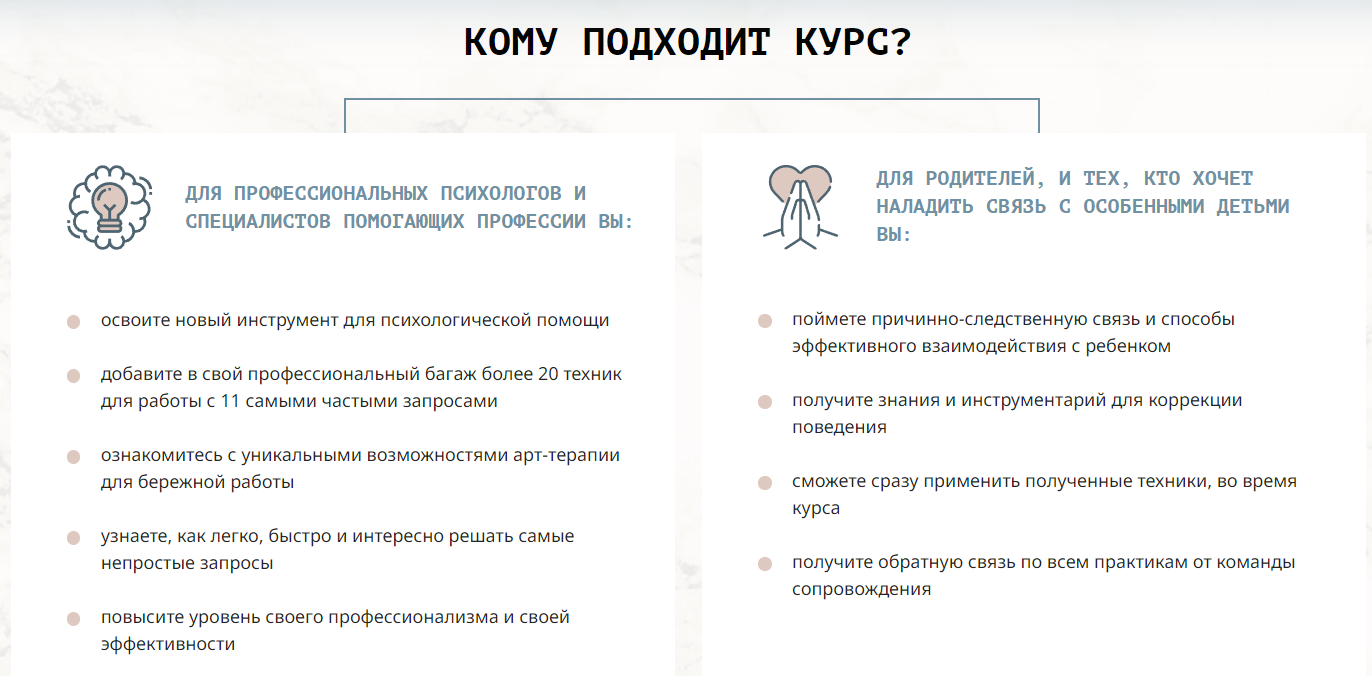 КОМУ ПОДХОДИТ КУРС?

ДЛЯ ПРОФЕССИОНАЛЬНЫХ ПСИХОЛОГОВ И СПЕЦИАЛИСТОВ ПОМОГАЮЩИХ ПРОФЕССИИ ВЫ:

освоите новый инструмент для психологической помощи

добавите в свой профессиональный багаж более 20 техник для работы с 11 самыми частыми запросами

ознакомитесь с уникальными возможностями арт-терапии для бережной работы

узнаете, как легко, быстро и интересно решать самые непростые запросы

повысите уровень своего профессионализма и своей эффективности

ДЛЯ РОДИТЕЛЕЙ, И ТЕХ, КТО ХОЧЕТ НАЛАДИТЬ СВЯЗЬ С ОСОБЕННЫМИ ДЕТЬМИ ВЫ:

поймете причинно-следственную связь и способы эффективного взаимодействия с ребенком

получите знания и инструментарий для коррекции поведения

сможете сразу применить полученные техники, во время курса

получите обратную связь по всем практикам от команды сопровождения